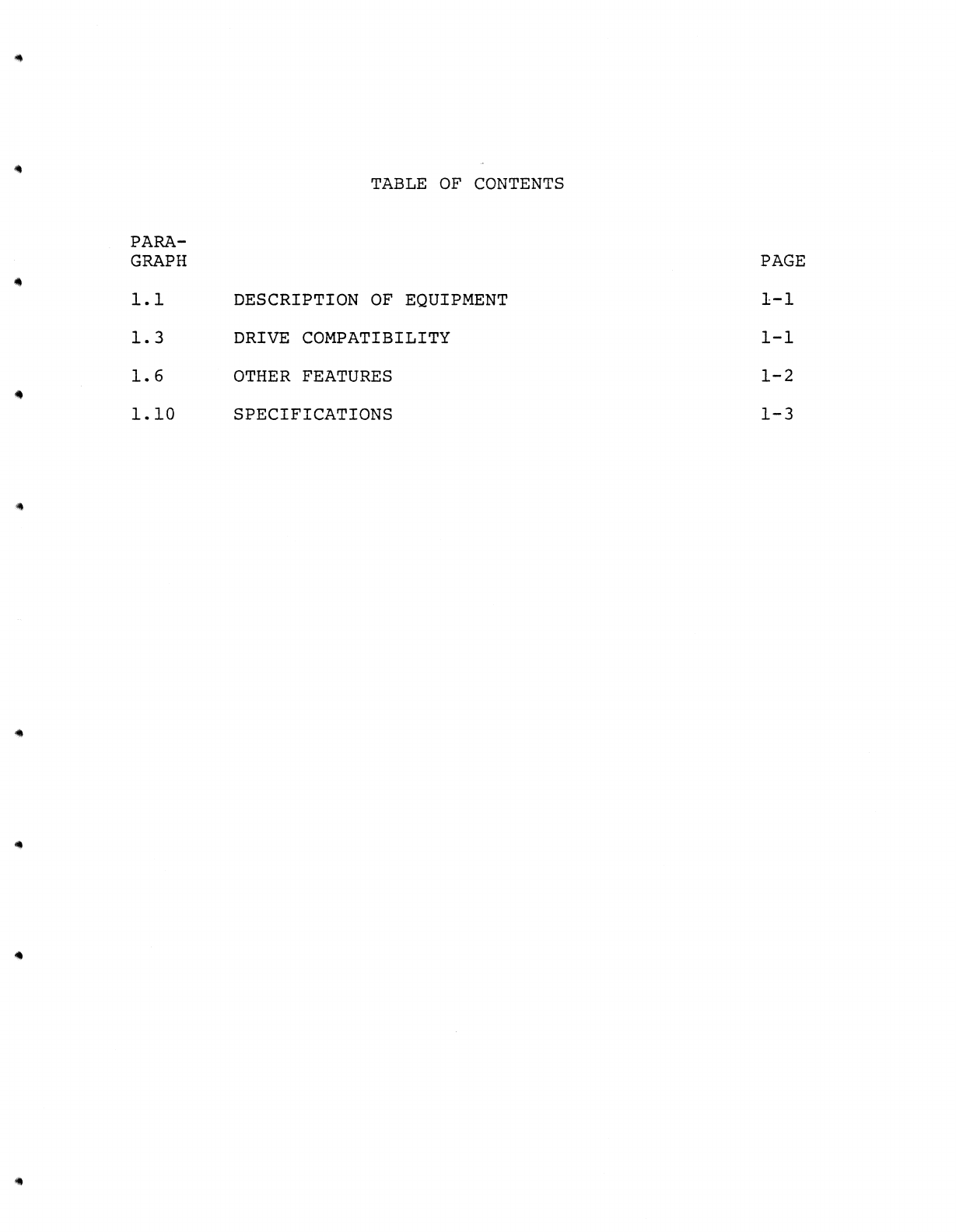 TABLE OF CONTENTS

PARA-
GRAPH
PAGE

1.1 DESCRIPTION OF EQUIPMENT 1-1

1.3 DRIVE COMPATIBILITY 1-1

1.6 OTHER FEATURES 1-2

1.10 SPECIFICATIONS 1-3